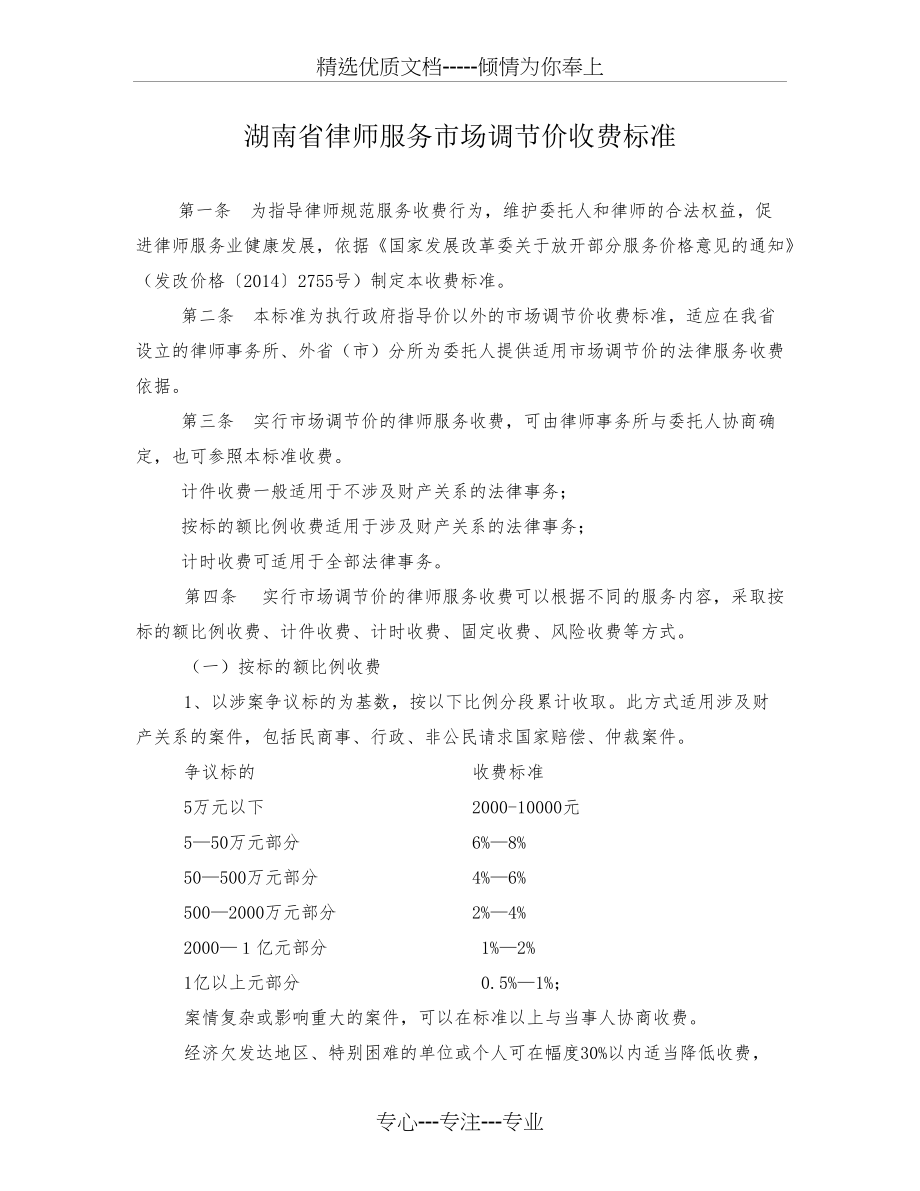 精选优质文档-----倾情为你奉上

湖南省律师服务市场调节价收费标准

第一条　为指导律师规范服务收费行为，维护委托人和律师的合法权益，促进律师服务业健康发展，依据《国家发展改革委关于放开部分服务价格意见的通知》（发改价格〔2014〕2755号）制定本收费标准。

第二条　本标准为执行政府指导价以外的市场调节价收费标准，适应在我省设立的律师事务所、外省（市）分所为委托人提供适用市场调节价的法律服务收费依据。

第三条　实行市场调节价的律师服务收费，可由律师事务所与委托人协商确定，也可参照本标准收费。

计件收费一般适用于不涉及财产关系的法律事务；

按标的额比例收费适用于涉及财产关系的法律事务；

计时收费可适用于全部法律事务。

第四条　实行市场调节价的律师服务收费可以根据不同的服务内容，采取按标的额比例收费、计件收费、计时收费、固定收费、风险收费等方式。

（一）按标的额比例收费

1、以涉案争议标的为基数，按以下比例分段累计收取。此方式适用涉及财产关系的案件，包括民商事、行政、非公民请求国家赔偿、仲裁案件。

| 争议标的 | 收费标准 |
|---|---|
| 5万元以下 | 2000-10000元 |
| 5—50万元部分 | 6%—8% |
| 50—500万元部分 | 4%—6% |
| 500—2000万元部分 | 2%—4% |
| 2000—1亿元部分 | 1%—2% |
| 1亿以上元部分 | 0.5%—1%； |

案情复杂或影响重大的案件，可以在标准以上与当事人协商收费。

经济欠发达地区、特别困难的单位或个人可在幅度30%以内适当降低收费，

专心---专注---专业